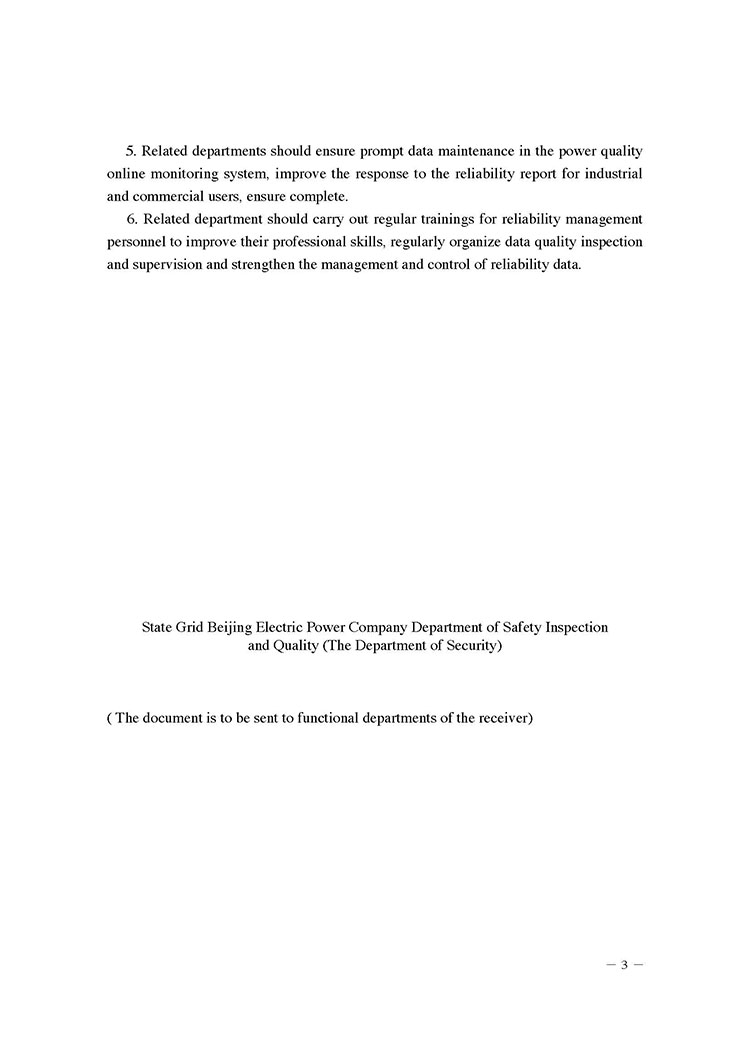 5. Related departments should ensure prompt data maintenance in the power quality online monitoring system, improve the response to the reliability report for industrial and commercial users, ensure complete.

6. Related department should carry out regular trainings for reliability management personnel to improve their professional skills, regularly organize data quality inspection and supervision and strengthen the management and control of reliability data.

State Grid Beijing Electric Power Company Department of Safety Inspection and Quality (The Department of Security)

( The document is to be sent to functional departments of the receiver)

— 3 —